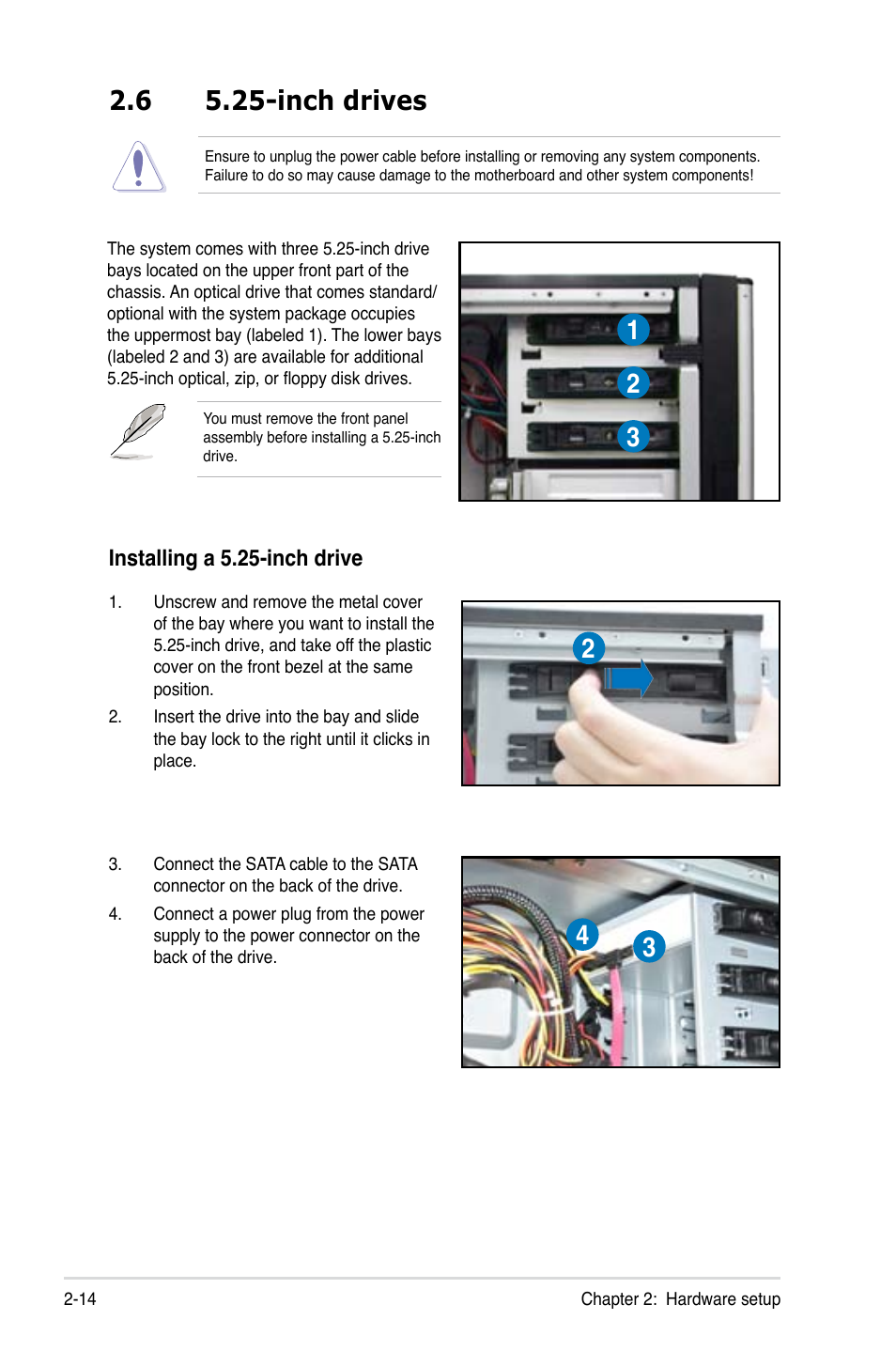 2.6 5.25-inch drives

Ensure to unplug the power cable before installing or removing any system components. Failure to do so may cause damage to the motherboard and other system components!

The system comes with three 5.25-inch drive bays located on the upper front part of the chassis. An optical drive that comes standard/optional with the system package occupies the uppermost bay (labeled 1). The lower bays (labeled 2 and 3) are available for additional 5.25-inch optical, zip, or floppy disk drives.

You must remove the front panel assembly before installing a 5.25-inch drive.

1
2
3

Installing a 5.25-inch drive

1. Unscrew and remove the metal cover of the bay where you want to install the 5.25-inch drive, and take off the plastic cover on the front bezel at the same position.

2. Insert the drive into the bay and slide the bay lock to the right until it clicks in place.

2

3. Connect the SATA cable to the SATA connector on the back of the drive.

4. Connect a power plug from the power supply to the power connector on the back of the drive.

4
3

2-14 Chapter 2: Hardware setup